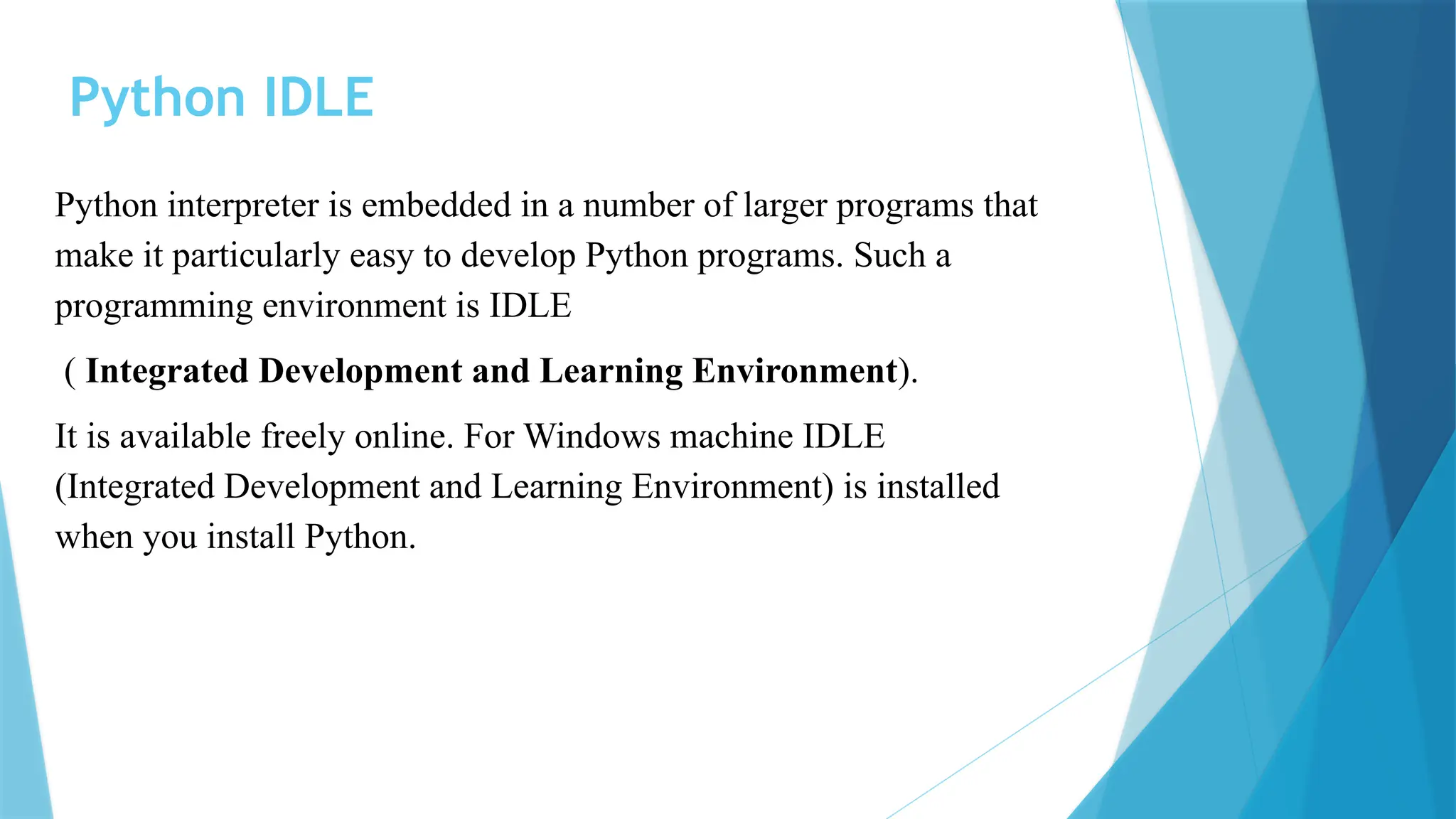 Python IDLE

Python interpreter is embedded in a number of larger programs that make it particularly easy to develop Python programs. Such a programming environment is IDLE

( Integrated Development and Learning Environment).

It is available freely online. For Windows machine IDLE (Integrated Development and Learning Environment) is installed when you install Python.